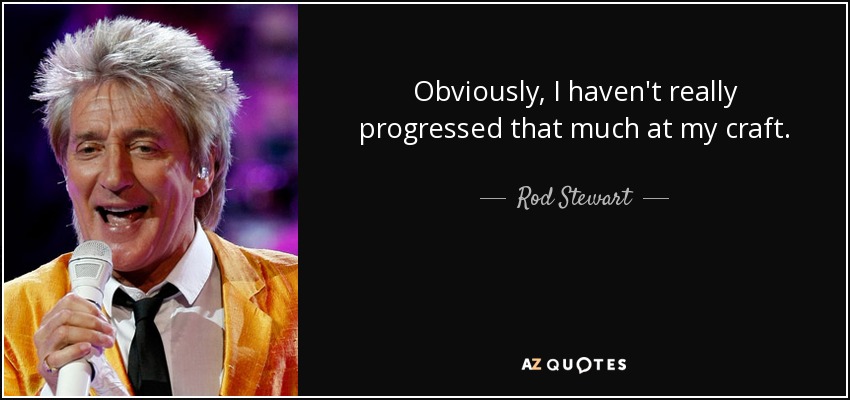 Obviously, I haven't really progressed that much at my craft.

— Rod Stewart —

AZ QUOTES